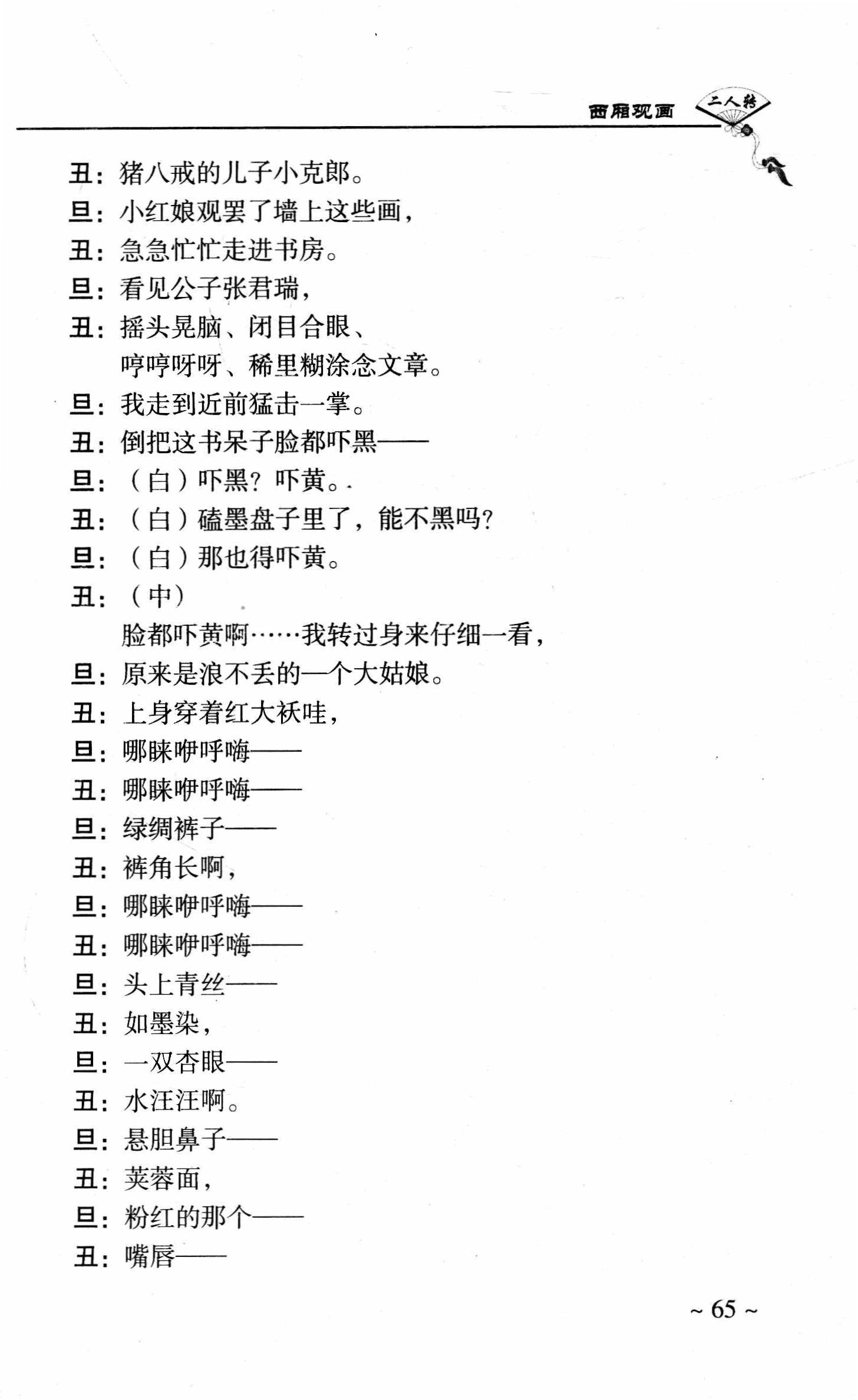 西厢观画 二人转

丑：猪八戒的儿子小克郎。
旦：小红娘观罢了墙上这些画，
丑：急急忙忙走进书房。
旦：看见公子张君瑞，
丑：摇头晃脑、闭目合眼、
哼哼呀呀、稀里糊涂念文章。
旦：我走到近前猛击一掌。
丑：倒把这书呆子脸都吓黑——
旦：（白）吓黑？吓黄。
丑：（白）磕墨盘子里了，能不黑吗？
旦：（白）那也得吓黄。
丑：（中）
脸都吓黄啊……我转过身来仔细一看，
旦：原来是浪不丢的一个大姑娘。
丑：上身穿着红大袄哇，
旦：哪睐咿呼嗨——
丑：哪睐咿呼嗨——
旦：绿绸裤子——
丑：裤角长啊，
旦：哪睐咿呼嗨——
丑：哪睐咿呼嗨——
旦：头上青丝——
丑：如墨染，
旦：一双杏眼——
丑：水汪汪啊。
旦：悬胆鼻子——
丑：芙蓉面，
旦：粉红的那个——
丑：嘴唇——

~ 65 ~